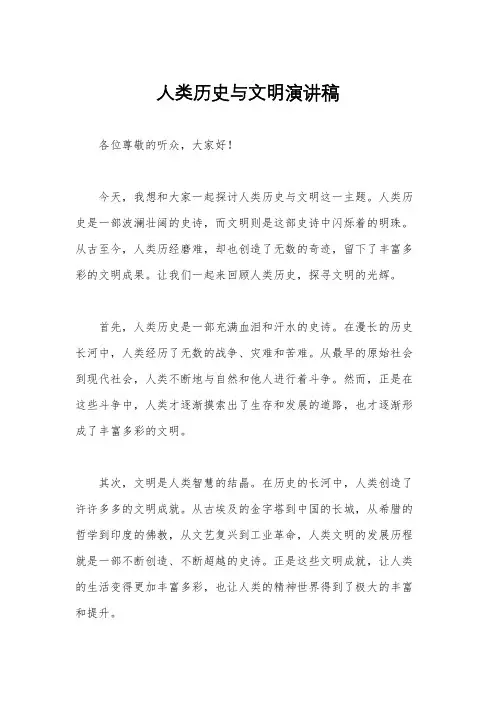 人类历史与文明演讲稿

各位尊敬的听众，大家好！

今天，我想和大家一起探讨人类历史与文明这一主题。人类历史是一部波澜壮阔的史诗，而文明则是这部史诗中闪烁着的明珠。从古至今，人类历经磨难，却也创造了无数的奇迹，留下了丰富多彩的文明成果。让我们一起来回顾人类历史，探寻文明的光辉。

首先，人类历史是一部充满血泪和汗水的史诗。在漫长的历史长河中，人类经历了无数的战争、灾难和苦难。从最早的原始社会到现代社会，人类不断地与自然和他人进行着斗争。然而，正是在这些斗争中，人类才逐渐摸索出了生存和发展的道路，也才逐渐形成了丰富多彩的文明。

其次，文明是人类智慧的结晶。在历史的长河中，人类创造了许许多多的文明成就。从古埃及的金字塔到中国的长城，从希腊的哲学到印度的佛教，从文艺复兴到工业革命，人类文明的发展历程就是一部不断创造、不断超越的史诗。正是这些文明成就，让人类的生活变得更加丰富多彩，也让人类的精神世界得到了极大的丰富和提升。